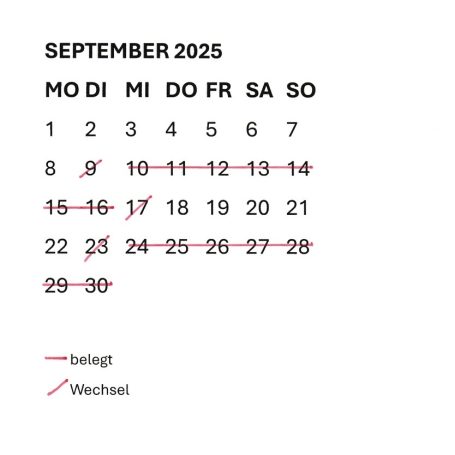 SEPTEMBER 2025

| MO | DI | MI | DO | FR | SA | SO |
|---|---|---|---|---|---|---|
| 1 | 2 | 3 | 4 | 5 | 6 | 7 |
| 8 | 9 | 10 | 11 | 12 | 13 | 14 |
| 15 | 16 | 17 | 18 | 19 | 20 | 21 |
| 22 | 23 | 24 | 25 | 26 | 27 | 28 |
| 29 | 30 | | | | | |

belegt

Wechsel